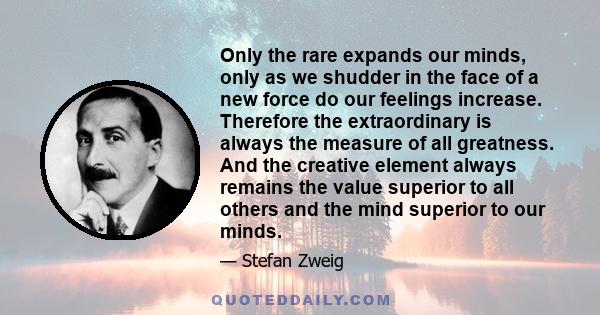 Only the rare expands our minds, only as we shudder in the face of a new force do our feelings increase. Therefore the extraordinary is always the measure of all greatness. And the creative element always remains the value superior to all others and the mind superior to our minds.

— Stefan Zweig

QUOTEDDAILY.COM